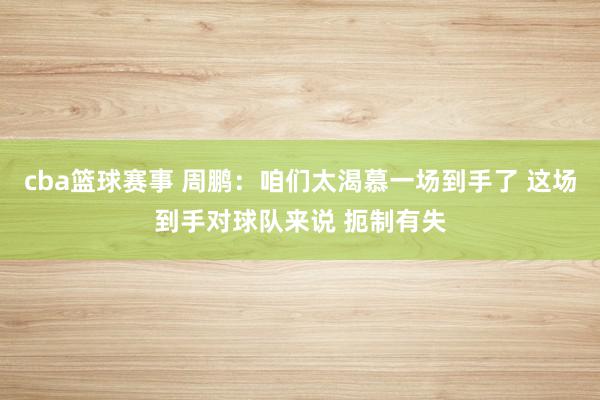 cba篮球赛事 周鹏：咱们太渴慕一场到手了 这场到手对球队来说 扼制有失